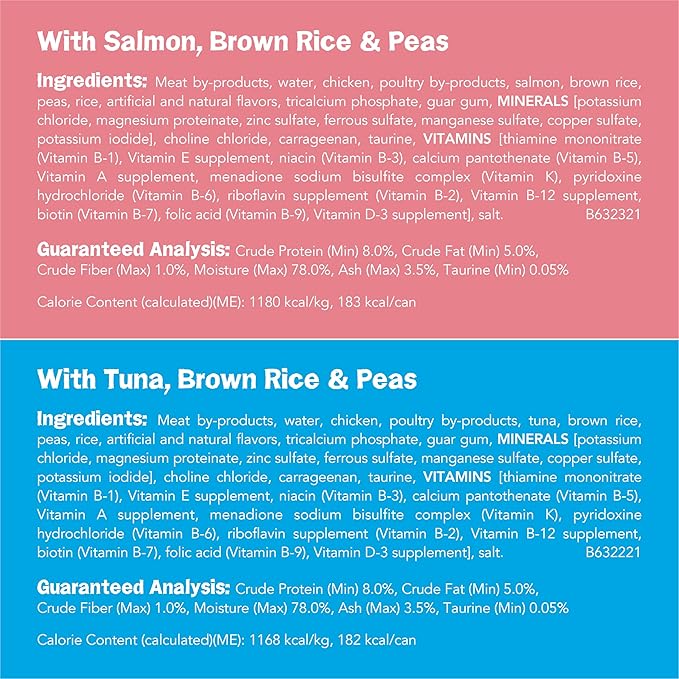 With Salmon, Brown Rice & Peas

Ingredients: Meat by-products, water, chicken, poultry by-products, salmon, brown rice, peas, rice, artificial and natural flavors, tricalcium phosphate, guar gum, MINERALS [potassium chloride, magnesium proteinate, zinc sulfate, ferrous sulfate, manganese sulfate, copper sulfate, potassium iodide], choline chloride, carrageenan, taurine, VITAMINS [thiamine mononitrate (Vitamin B-1), Vitamin E supplement, niacin (Vitamin B-3), calcium pantothenate (Vitamin B-5), Vitamin A supplement, menadione sodium bisulfite complex (Vitamin K), pyridoxine hydrochloride (Vitamin B-6), riboflavin supplement (Vitamin B-2), Vitamin B-12 supplement, biotin (Vitamin B-7), folic acid (Vitamin B-9), Vitamin D-3 supplement], salt. B632321

Guaranteed Analysis: Crude Protein (Min) 8.0%, Crude Fat (Min) 5.0%, Crude Fiber (Max) 1.0%, Moisture (Max) 78.0%, Ash (Max) 3.5%, Taurine (Min) 0.05%

Calorie Content (calculated)(ME): 1180 kcal/kg, 183 kcal/can

With Tuna, Brown Rice & Peas

Ingredients: Meat by-products, water, chicken, poultry by-products, tuna, brown rice, peas, rice, artificial and natural flavors, tricalcium phosphate, guar gum, MINERALS [potassium chloride, magnesium proteinate, zinc sulfate, ferrous sulfate, manganese sulfate, copper sulfate, potassium iodide], choline chloride, carrageenan, taurine, VITAMINS [thiamine mononitrate (Vitamin B-1), Vitamin E supplement, niacin (Vitamin B-3), calcium pantothenate (Vitamin B-5), Vitamin A supplement, menadione sodium bisulfite complex (Vitamin K), pyridoxine hydrochloride (Vitamin B-6), riboflavin supplement (Vitamin B-2), Vitamin B-12 supplement, biotin (Vitamin B-7), folic acid (Vitamin B-9), Vitamin D-3 supplement], salt. B632221

Guaranteed Analysis: Crude Protein (Min) 8.0%, Crude Fat (Min) 5.0%, Crude Fiber (Max) 1.0%, Moisture (Max) 78.0%, Ash (Max) 3.5%, Taurine (Min) 0.05%

Calorie Content (calculated)(ME): 1168 kcal/kg, 182 kcal/can